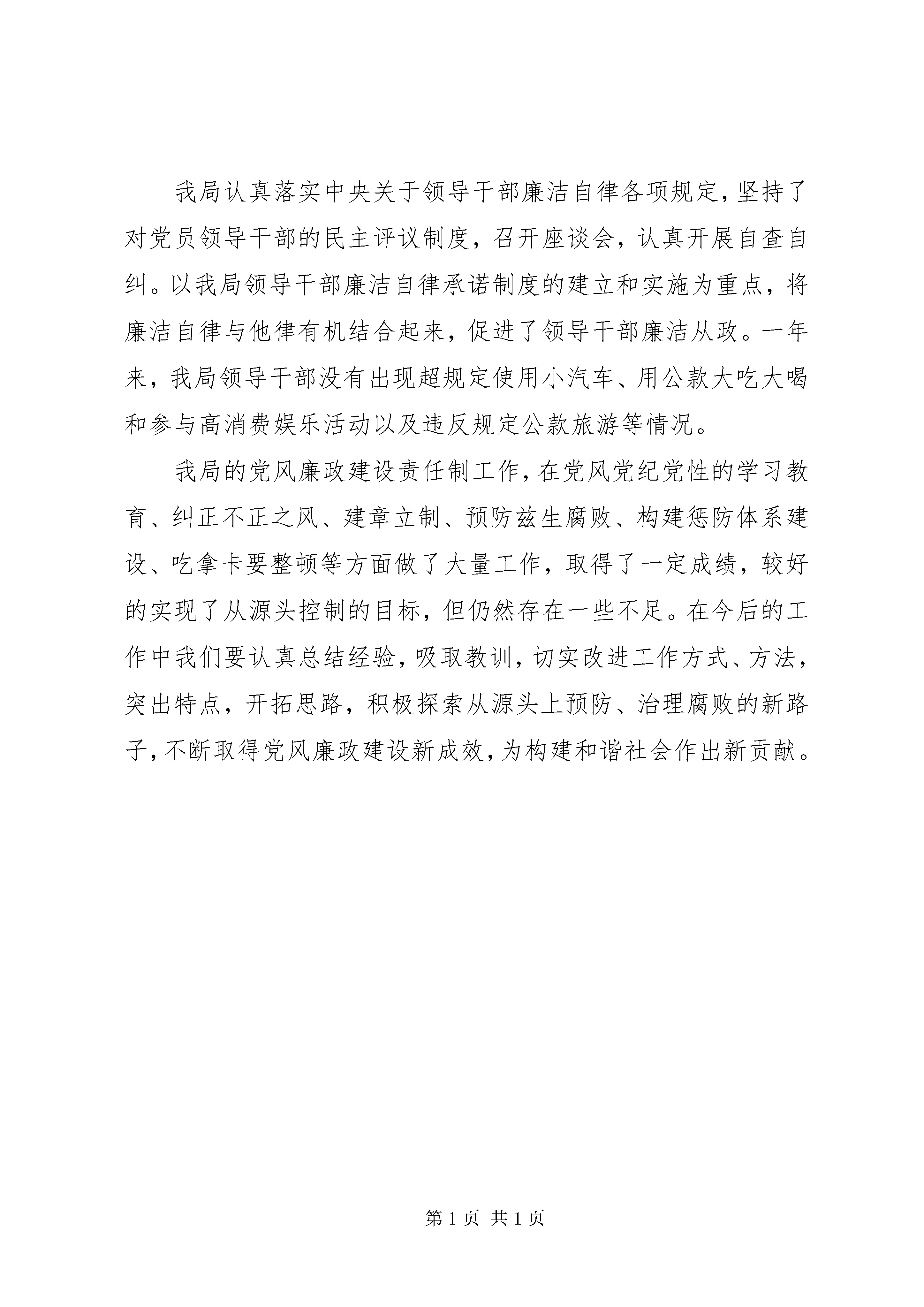 我局认真落实中央关于领导干部廉洁自律各项规定，坚持了对党员领导干部的民主评议制度，召开座谈会，认真开展自查自纠。以我局领导干部廉洁自律承诺制度的建立和实施为重点，将廉洁自律与他律有机结合起来，促进了领导干部廉洁从政。一年来，我局领导干部没有出现超规定使用小汽车、用公款大吃大喝和参与高消费娱乐活动以及违反规定公款旅游等情况。

我局的党风廉政建设责任制工作，在党风党纪党性的学习教育、纠正不正之风、建章立制、预防兹生腐败、构建惩防体系建设、吃拿卡要整顿等方面做了大量工作，取得了一定成绩，较好的实现了从源头控制的目标，但仍然存在一些不足。在今后的工作中我们要认真总结经验，吸取教训，切实改进工作方式、方法，突出特点，开拓思路，积极探索从源头上预防、治理腐败的新路子，不断取得党风廉政建设新成效，为构建和谐社会作出新贡献。

第 1 页 共 1 页